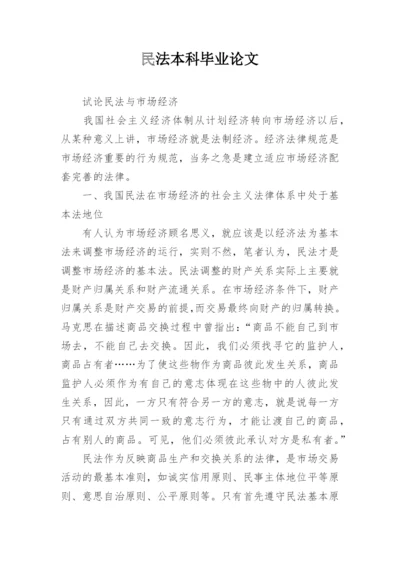 民法本科毕业论文

试论民法与市场经济

我国社会主义经济体制从计划经济转向市场经济以后，从某种意义上讲，市场经济就是法制经济。经济法律规范是市场经济重要的行为规范，当务之急是建立适应市场经济配套完善的法律。

一、我国民法在市场经济的社会主义法律体系中处于基本法地位

有人认为市场经济顾名思义，就应该是以经济法为基本法来调整市场经济的运行，实则不然，笔者认为，民法才是调整市场经济的基本法。民法调整的财产关系实际上主要就是财产归属关系和财产流通关系。在市场经济条件下，财产归属关系是财产交易的前提，而交易最终向财产的归属转换。马克思在描述商品交换过程中曾指出：“商品不能自己到市场去，不能自己去交换。因此，我们必须找寻它的监护人，商品占有者……为了使这些物作为商品彼此发生关系，商品监护人必须作为有自己的意志体现在这些物中的人彼此发生关系，因此，一方只有符合另一方的意志，就是说每一方只有通过双方共同一致的意志行为，才能让渡自己的商品，占有别人的商品。可见，他们必须彼此承认对方是私有者。”

民法作为反映商品生产和交换关系的法律，是市场交易活动的最基本准则，如诚实信用原则、民事主体地位平等原则、意思自治原则、公平原则等。只有首先遵守民法基本原